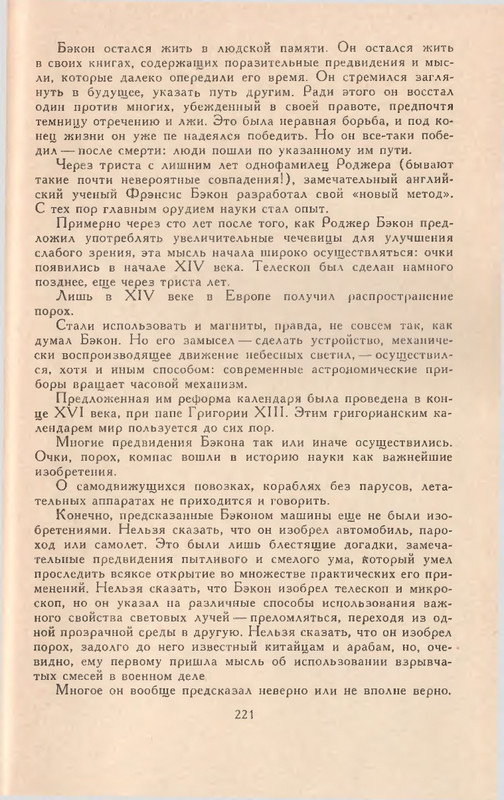 Бэкон остался жить в людской памяти. Он остался жить в своих книгах, содержащих поразительные предвидения и мысли, которые далеко опередили его время. Он стремился заглянуть в будущее, указать путь другим. Ради этого он восстал один против многих, убежденный в своей правоте, предпочтя темницу отречению и лжи. Это была неравная борьба, и под конец жизни он уже не надеялся победить. Но он все-таки победил — после смерти: люди пошли по указанному им пути.

Через триста с лишним лет однофамилец Роджера (бывают такие почти невероятные совпадения!), замечательный английский ученый Фрэнсис Бэкон разработал свой «новый метод». С тех пор главным орудием науки стал опыт.

Примерно через сто лет после того, как Роджер Бэкон предложил употреблять увеличительные чечевицы для улучшения слабого зрения, эта мысль начала широко осуществляться: очки появились в начале XIV века. Телескоп был сделан намного позднее, еще через триста лет.

Лишь в XIV веке в Европе получил распространение порох.

Стали использовать и магниты, правда, не совсем так, как думал Бэкон. Но его замысел — сделать устройство, механически воспроизводящее движение небесных светил, — осуществился, хотя и иным способом: современные астрономические приборы вращает часовой механизм.

Предложенная им реформа календаря была проведена в конце XVI века, при папе Григории XIII. Этим григорианским календарем мир пользуется до сих пор.

Многие предвидения Бэкона так или иначе осуществились. Очки, порох, компас вошли в историю науки как важнейшие изобретения.

О самодвижущихся повозках, кораблях без парусов, летательных аппаратах не приходится и говорить.

Конечно, предсказанные Бэконом машины еще не были изобретениями. Нельзя сказать, что он изобрел автомобиль, пароход или самолет. Это были лишь блестящие догадки, замечательные предвидения пытливого и смелого ума, который умел проследить всякое открытие во множестве практических его применений. Нельзя сказать, что Бэкон изобрел телескоп и микроскоп, но он указал на различные способы использования важного свойства световых лучей — преломляться, переходя из одной прозрачной среды в другую. Нельзя сказать, что он изобрел порох, задолго до него известный китайцам и арабам, но, очевидно, ему первому пришла мысль об использовании взрывчатых смесей в военном деле

Многое он вообще предсказал неверно или не вполне верно.

221